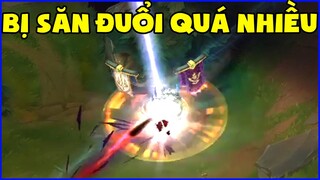 BỊ SĂN ĐUỔI QUÁ NHIỀU